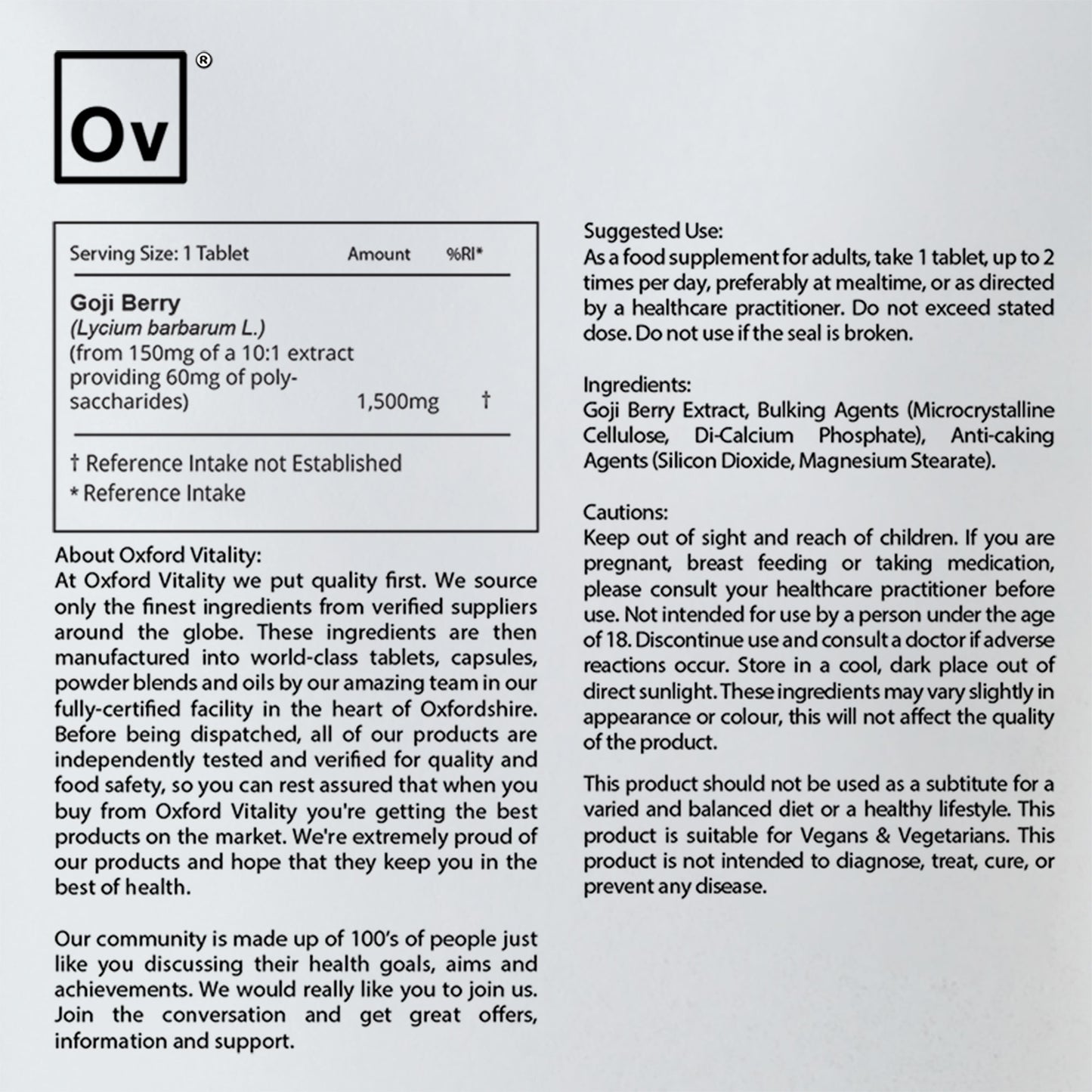 Ov ®

| Serving Size: 1 Tablet | Amount | %RI* |
|---|---|---|
| Goji Berry (Lycium barbarum L.) (from 150mg of a 10:1 extract providing 60mg of polysaccharides) | 1,500mg | † |

† Reference Intake not Established
* Reference Intake

About Oxford Vitality:
At Oxford Vitality we put quality first. We source only the finest ingredients from verified suppliers around the globe. These ingredients are then manufactured into world-class tablets, capsules, powder blends and oils by our amazing team in our fully-certified facility in the heart of Oxfordshire. Before being dispatched, all of our products are independently tested and verified for quality and food safety, so you can rest assured that when you buy from Oxford Vitality you're getting the best products on the market. We're extremely proud of our products and hope that they keep you in the best of health.

Our community is made up of 100's of people just like you discussing their health goals, aims and achievements. We would really like you to join us. Join the conversation and get great offers, information and support.

Suggested Use:
As a food supplement for adults, take 1 tablet, up to 2 times per day, preferably at mealtime, or as directed by a healthcare practitioner. Do not exceed stated dose. Do not use if the seal is broken.

Ingredients:
Goji Berry Extract, Bulking Agents (Microcrystalline Cellulose, Di-Calcium Phosphate), Anti-caking Agents (Silicon Dioxide, Magnesium Stearate).

Cautions:
Keep out of sight and reach of children. If you are pregnant, breast feeding or taking medication, please consult your healthcare practitioner before use. Not intended for use by a person under the age of 18. Discontinue use and consult a doctor if adverse reactions occur. Store in a cool, dark place out of direct sunlight. These ingredients may vary slightly in appearance or colour, this will not affect the quality of the product.

This product should not be used as a subtitute for a varied and balanced diet or a healthy lifestyle. This product is suitable for Vegans & Vegetarians. This product is not intended to diagnose, treat, cure, or prevent any disease.